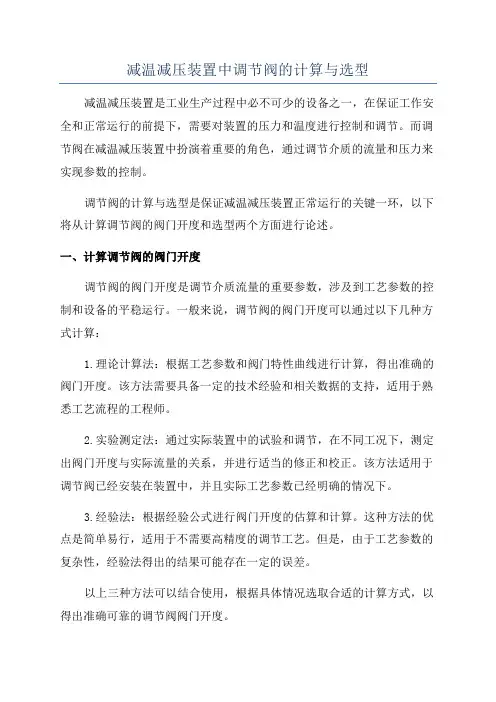 减温减压装置中调节阀的计算与选型

减温减压装置是工业生产过程中必不可少的设备之一，在保证工作安全和正常运行的前提下，需要对装置的压力和温度进行控制和调节。而调节阀在减温减压装置中扮演着重要的角色，通过调节介质的流量和压力来实现参数的控制。

调节阀的计算与选型是保证减温减压装置正常运行的关键一环，以下将从计算调节阀的阀门开度和选型两个方面进行论述。

一、计算调节阀的阀门开度

调节阀的阀门开度是调节介质流量的重要参数，涉及到工艺参数的控制和设备的平稳运行。一般来说，调节阀的阀门开度可以通过以下几种方式计算：

1.理论计算法：根据工艺参数和阀门特性曲线进行计算，得出准确的阀门开度。该方法需要具备一定的技术经验和相关数据的支持，适用于熟悉工艺流程的工程师。

2.实验测定法：通过实际装置中的试验和调节，在不同工况下，测定出阀门开度与实际流量的关系，并进行适当的修正和校正。该方法适用于调节阀已经安装在装置中，并且实际工艺参数已经明确的情况下。

3.经验法：根据经验公式进行阀门开度的估算和计算。这种方法的优点是简单易行，适用于不需要高精度的调节工艺。但是，由于工艺参数的复杂性，经验法得出的结果可能存在一定的误差。

以上三种方法可以结合使用，根据具体情况选取合适的计算方式，以得出准确可靠的调节阀阀门开度。